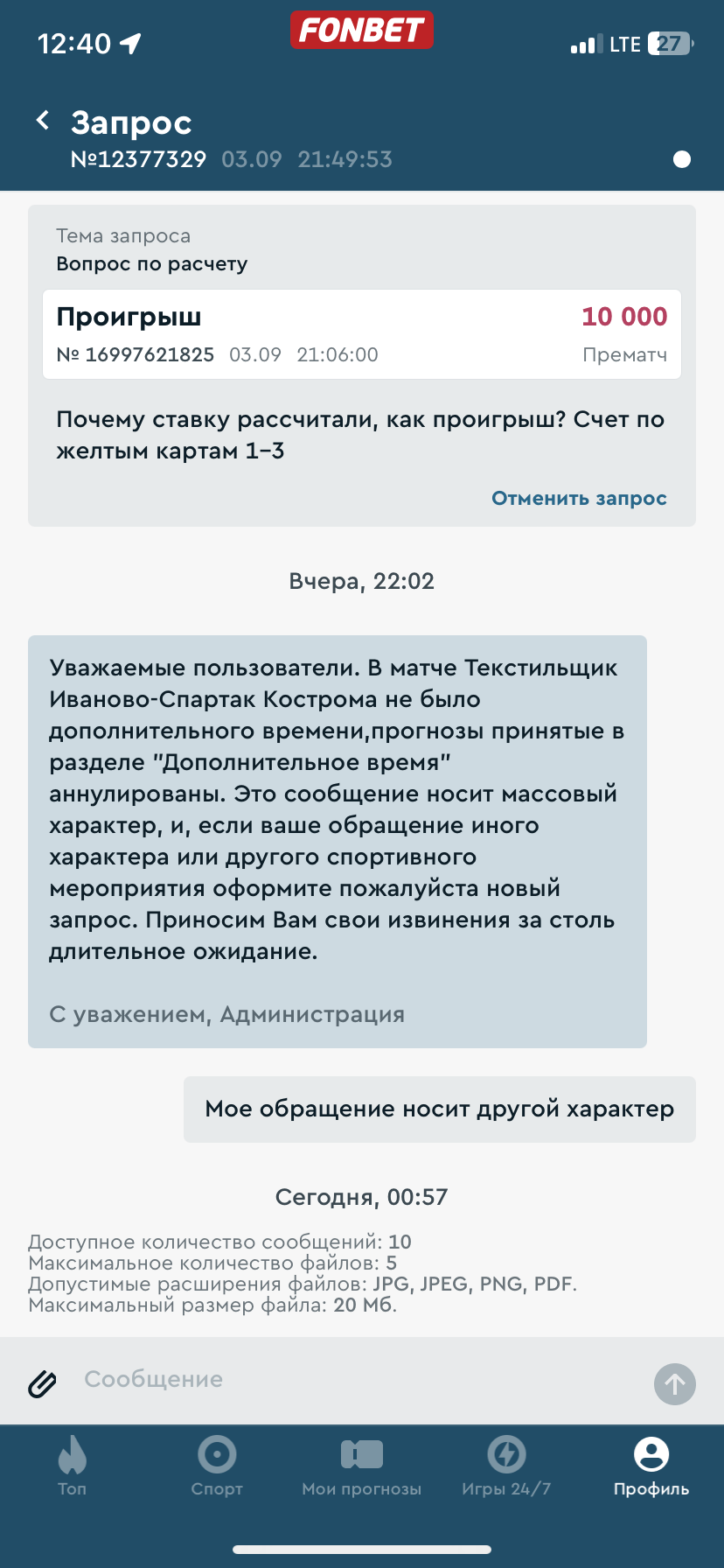 12:40 FONBET LTE 27

Запрос
№12377329 03.09 21:49:53

Тема запроса
Вопрос по расчету

Проигрыш 10 000
№ 16997621825 03.09 21:06:00 Прематч

Почему ставку рассчитали, как проигрыш? Счет по желтым картам 1–3

Отменить запрос

Вчера, 22:02

Уважаемые пользователи. В матче Текстильщик Иваново-Спартак Кострома не было дополнительного времени,прогнозы принятые в разделе "Дополнительное время" аннулированы. Это сообщение носит массовый характер, и, если ваше обращение иного характера или другого спортивного мероприятия оформите пожалуйста новый запрос. Приносим Вам свои извинения за столь длительное ожидание.

С уважением, Администрация

Мое обращение носит другой характер

Сегодня, 00:57

Доступное количество сообщений: 10
Максимальное количество файлов: 5
Допустимые расширения файлов: JPG, JPEG, PNG, PDF.
Максимальный размер файла: 20 Мб.

Сообщение

Топ Спорт Мои прогнозы Игры 24/7 Профиль